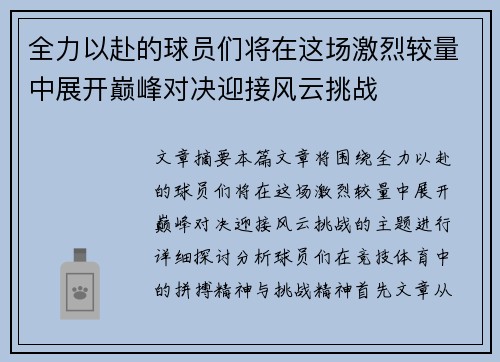 全力以赴的球员们将在这场激烈较量中展开巅峰对决迎接风云挑战

文章摘要本篇文章将围绕全力以赴的球员们将在这场激烈较量中展开巅峰对决迎接风云挑战的主题进行详细探讨分析球员们在竞技体育中的拼搏精神与挑战精神首先文章从